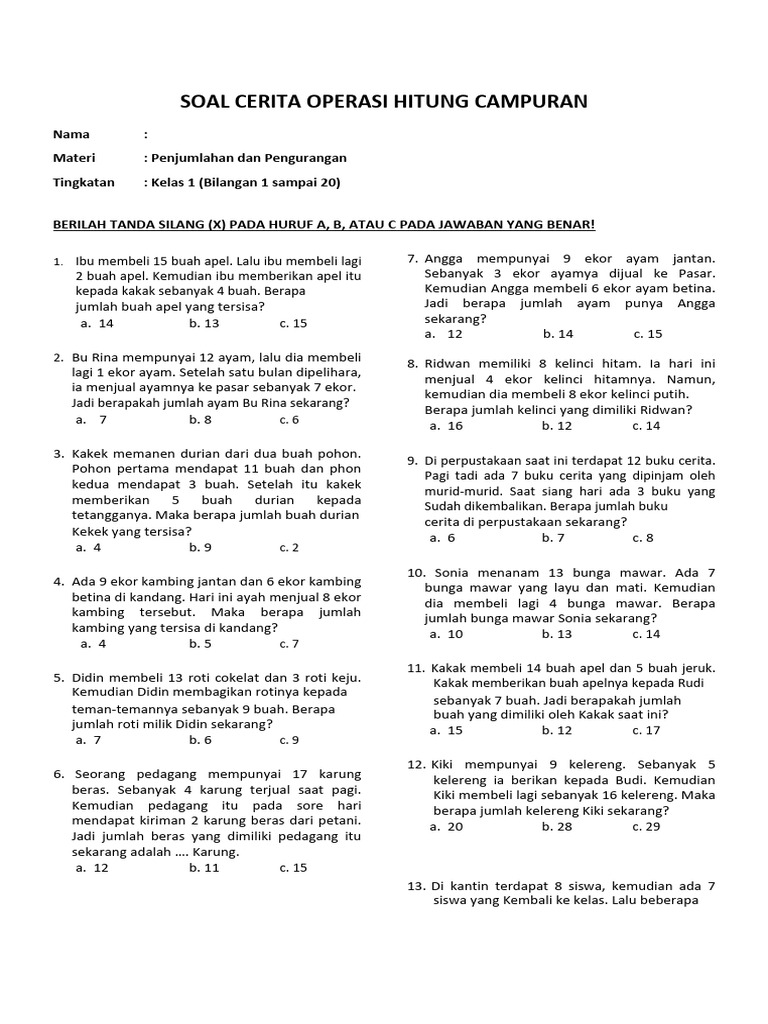 SOAL CERITA OPERASI HITUNG CAMPURAN

Nama :

Materi : Penjumlahan dan Pengurangan

Tingkatan : Kelas 1 (Bilangan 1 sampai 20)

BERILAH TANDA SILANG (X) PADA HURUF A, B, ATAU C PADA JAWABAN YANG BENAR!

1. Ibu membeli 15 buah apel. Lalu ibu membeli lagi 2 buah apel. Kemudian ibu memberikan apel itu kepada kakak sebanyak 4 buah. Berapa jumlah buah apel yang tersisa?
a. 14 b. 13 c. 15

2. Bu Rina mempunyai 12 ayam, lalu dia membeli lagi 1 ekor ayam. Setelah satu bulan dipelihara, ia menjual ayamnya ke pasar sebanyak 7 ekor. Jadi berapakah jumlah ayam Bu Rina sekarang?
a. 7 b. 8 c. 6

3. Kakek memanen durian dari dua buah pohon. Pohon pertama mendapat 11 buah dan phon kedua mendapat 3 buah. Setelah itu kakek memberikan 5 buah durian kepada tetangganya. Maka berapa jumlah buah durian Kekek yang tersisa?
a. 4 b. 9 c. 2

4. Ada 9 ekor kambing jantan dan 6 ekor kambing betina di kandang. Hari ini ayah menjual 8 ekor kambing tersebut. Maka berapa jumlah kambing yang tersisa di kandang?
a. 4 b. 5 c. 7

5. Didin membeli 13 roti cokelat dan 3 roti keju. Kemudian Didin membagikan rotinya kepada teman-temannya sebanyak 9 buah. Berapa jumlah roti milik Didin sekarang?
a. 7 b. 6 c. 9

6. Seorang pedagang mempunyai 17 karung beras. Sebanyak 4 karung terjual saat pagi. Kemudian pedagang itu pada sore hari mendapat kiriman 2 karung beras dari petani. Jadi jumlah beras yang dimiliki pedagang itu sekarang adalah .... Karung.
a. 12 b. 11 c. 15

7. Angga mempunyai 9 ekor ayam jantan. Sebanyak 3 ekor ayamya dijual ke Pasar. Kemudian Angga membeli 6 ekor ayam betina. Jadi berapa jumlah ayam punya Angga sekarang?
a. 12 b. 14 c. 15

8. Ridwan memiliki 8 kelinci hitam. Ia hari ini menjual 4 ekor kelinci hitamnya. Namun, kemudian dia membeli 8 ekor kelinci putih. Berapa jumlah kelinci yang dimiliki Ridwan?
a. 16 b. 12 c. 14

9. Di perpustakaan saat ini terdapat 12 buku cerita. Pagi tadi ada 7 buku cerita yang dipinjam oleh murid-murid. Saat siang hari ada 3 buku yang Sudah dikembalikan. Berapa jumlah buku cerita di perpustakaan sekarang?
a. 6 b. 7 c. 8

10. Sonia menanam 13 bunga mawar. Ada 7 bunga mawar yang layu dan mati. Kemudian dia membeli lagi 4 bunga mawar. Berapa jumlah bunga mawar Sonia sekarang?
a. 10 b. 13 c. 14

11. Kakak membeli 14 buah apel dan 5 buah jeruk. Kakak memberikan buah apelnya kepada Rudi sebanyak 7 buah. Jadi berapakah jumlah buah yang dimiliki oleh Kakak saat ini?
a. 15 b. 12 c. 17

12. Kiki mempunyai 9 kelereng. Sebanyak 5 kelereng ia berikan kepada Budi. Kemudian Kiki membeli lagi sebanyak 16 kelereng. Maka berapa jumlah kelereng Kiki sekarang?
a. 20 b. 28 c. 29

13. Di kantin terdapat 8 siswa, kemudian ada 7 siswa yang Kembali ke kelas. Lalu beberapa